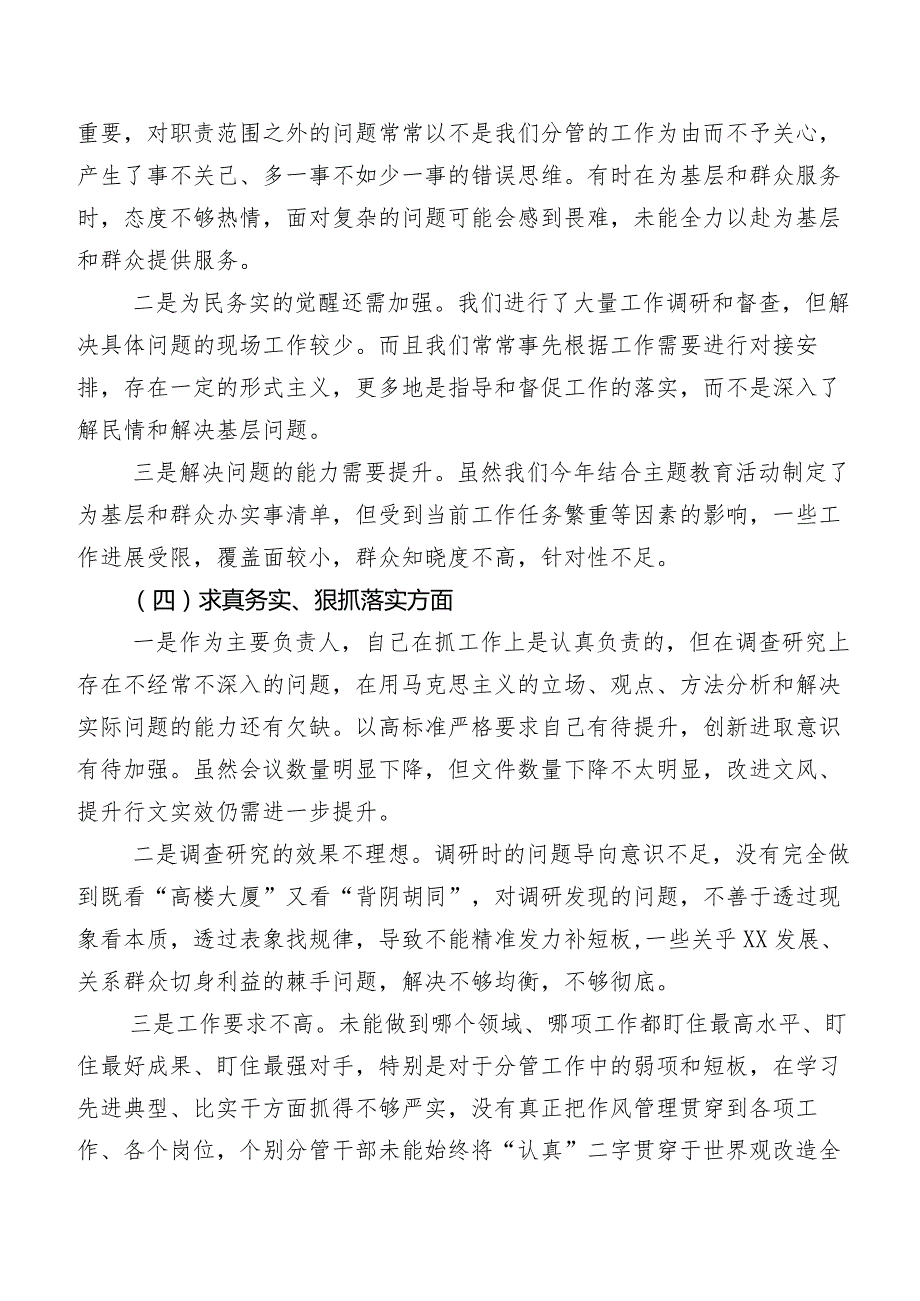 重要，对职责范围之外的问题常常以不是我们分管的工作为由而不予关心，产生了事不关己、多一事不如少一事的错误思维。有时在为基层和群众服务时，态度不够热情，面对复杂的问题可能会感到畏难，未能全力以赴为基层和群众提供服务。

二是为民务实的觉醒还需加强。我们进行了大量工作调研和督查，但解决具体问题的现场工作较少。而且我们常常事先根据工作需要进行对接安排，存在一定的形式主义，更多地是指导和督促工作的落实，而不是深入了解民情和解决基层问题。

三是解决问题的能力需要提升。虽然我们今年结合主题教育活动制定了为基层和群众办实事清单，但受到当前工作任务繁重等因素的影响，一些工作进展受限，覆盖面较小，群众知晓度不高，针对性不足。

（四）求真务实、狠抓落实方面

一是作为主要负责人，自己在抓工作上是认真负责的，但在调查研究上存在不经常不深入的问题，在用马克思主义的立场、观点、方法分析和解决实际问题的能力还有欠缺。以高标准严格要求自己有待提升，创新进取意识有待加强。虽然会议数量明显下降，但文件数量下降不太明显，改进文风、提升行文实效仍需进一步提升。

二是调查研究的效果不理想。调研时的问题导向意识不足，没有完全做到既看“高楼大厦”又看“背阴胡同”，对调研发现的问题，不善于透过现象看本质，透过表象找规律，导致不能精准发力补短板，一些关乎XX发展、关系群众切身利益的棘手问题，解决不够均衡，不够彻底。

三是工作要求不高。未能做到哪个领域、哪项工作都盯住最高水平、盯住最好成果、盯住最强对手，特别是对于分管工作中的弱项和短板，在学习先进典型、比实干方面抓得不够严实，没有真正把作风管理贯穿到各项工作、各个岗位，个别分管干部未能始终将“认真”二字贯穿于世界观改造全